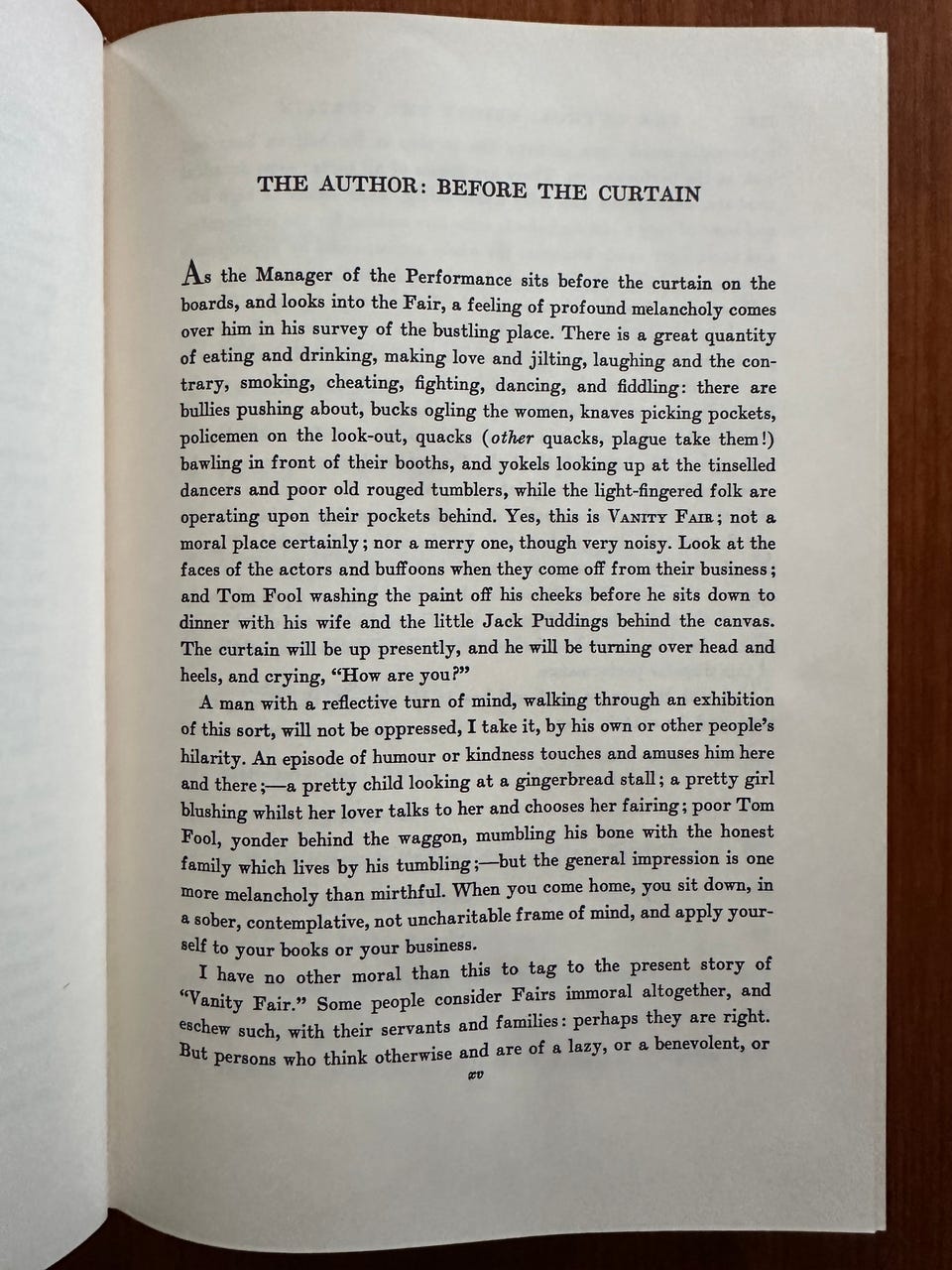 THE AUTHOR: BEFORE THE CURTAIN

As the Manager of the Performance sits before the curtain on the boards, and looks into the Fair, a feeling of profound melancholy comes over him in his survey of the bustling place. There is a great quantity of eating and drinking, making love and jilting, laughing and the contrary, smoking, cheating, fighting, dancing, and fiddling: there are bullies pushing about, bucks ogling the women, knaves picking pockets, policemen on the look-out, quacks (other quacks, plague take them!) bawling in front of their booths, and yokels looking up at the tinselled dancers and poor old rouged tumblers, while the light-fingered folk are operating upon their pockets behind. Yes, this is VANITY FAIR; not a moral place certainly; nor a merry one, though very noisy. Look at the faces of the actors and buffoons when they come off from their business; and Tom Fool washing the paint off his cheeks before he sits down to dinner with his wife and the little Jack Puddings behind the canvas. The curtain will be up presently, and he will be turning over head and heels, and crying, "How are you?"

A man with a reflective turn of mind, walking through an exhibition of this sort, will not be oppressed, I take it, by his own or other people's hilarity. An episode of humour or kindness touches and amuses him here and there;—a pretty child looking at a gingerbread stall; a pretty girl blushing whilst her lover talks to her and chooses her fairing; poor Tom Fool, yonder behind the waggon, mumbling his bone with the honest family which lives by his tumbling;—but the general impression is one more melancholy than mirthful. When you come home, you sit down, in a sober, contemplative, not uncharitable frame of mind, and apply yourself to your books or your business.

I have no other moral than this to tag to the present story of "Vanity Fair." Some people consider Fairs immoral altogether, and eschew such, with their servants and families: perhaps they are right. But persons who think otherwise and are of a lazy, or a benevolent, or

xv